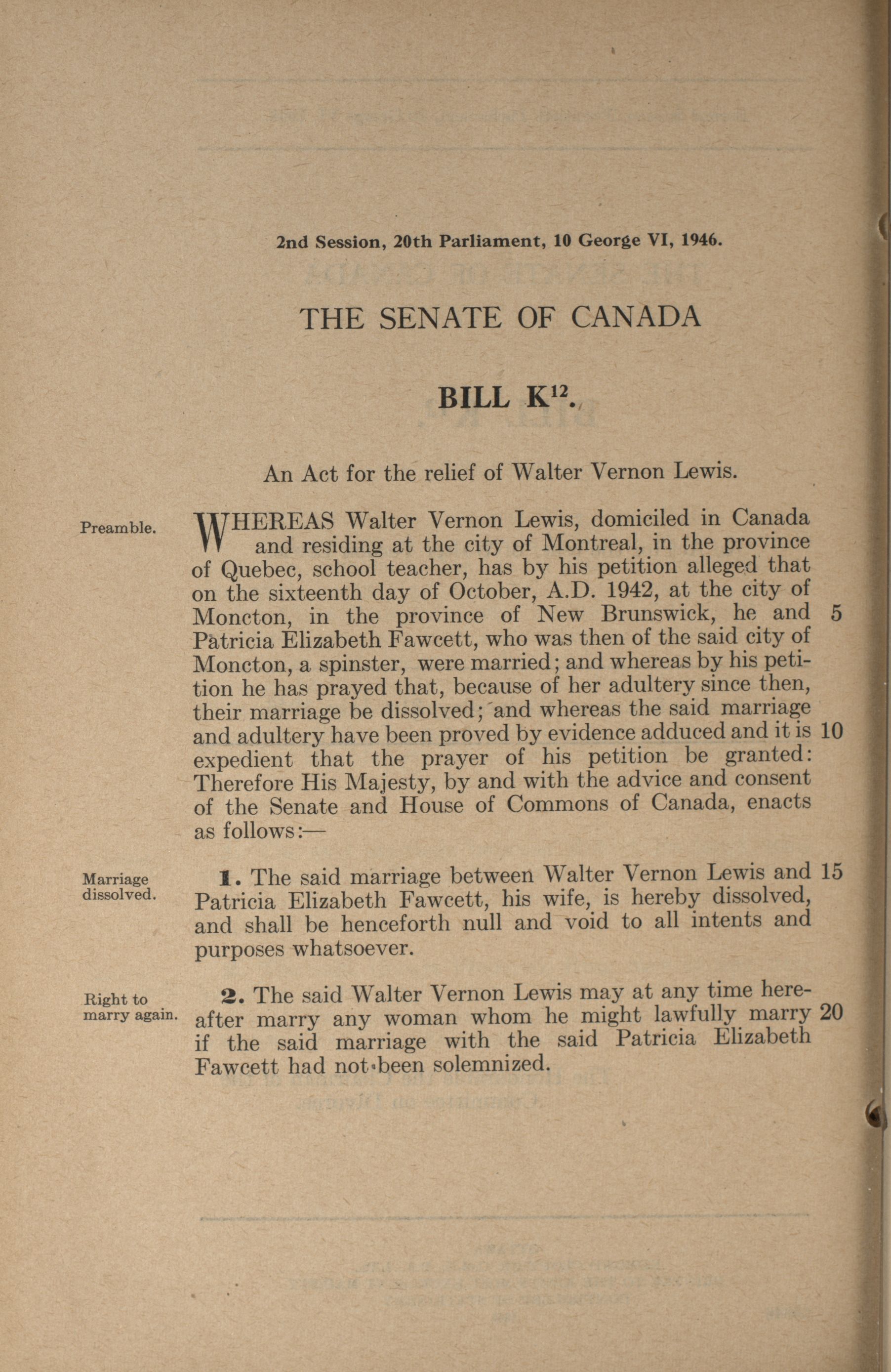 2nd Session, 20th Parliament, 10 George VI, 1946.

THE SENATE OF CANADA

BILL K$^{12}$.

An Act for the relief of Walter Vernon Lewis.

Preamble.

WHEREAS Walter Vernon Lewis, domiciled in Canada and residing at the city of Montreal, in the province of Quebec, school teacher, has by his petition alleged that on the sixteenth day of October, A.D. 1942, at the city of Moncton, in the province of New Brunswick, he and 5 Patricia Elizabeth Fawcett, who was then of the said city of Moncton, a spinster, were married; and whereas by his petition he has prayed that, because of her adultery since then, their marriage be dissolved; and whereas the said marriage and adultery have been proved by evidence adduced and it is 10 expedient that the prayer of his petition be granted: Therefore His Majesty, by and with the advice and consent of the Senate and House of Commons of Canada, enacts as follows:—

Marriage dissolved.

1. The said marriage between Walter Vernon Lewis and 15 Patricia Elizabeth Fawcett, his wife, is hereby dissolved, and shall be henceforth null and void to all intents and purposes whatsoever.

Right to marry again.

2. The said Walter Vernon Lewis may at any time hereafter marry any woman whom he might lawfully marry 20 if the said marriage with the said Patricia Elizabeth Fawcett had not been solemnized.